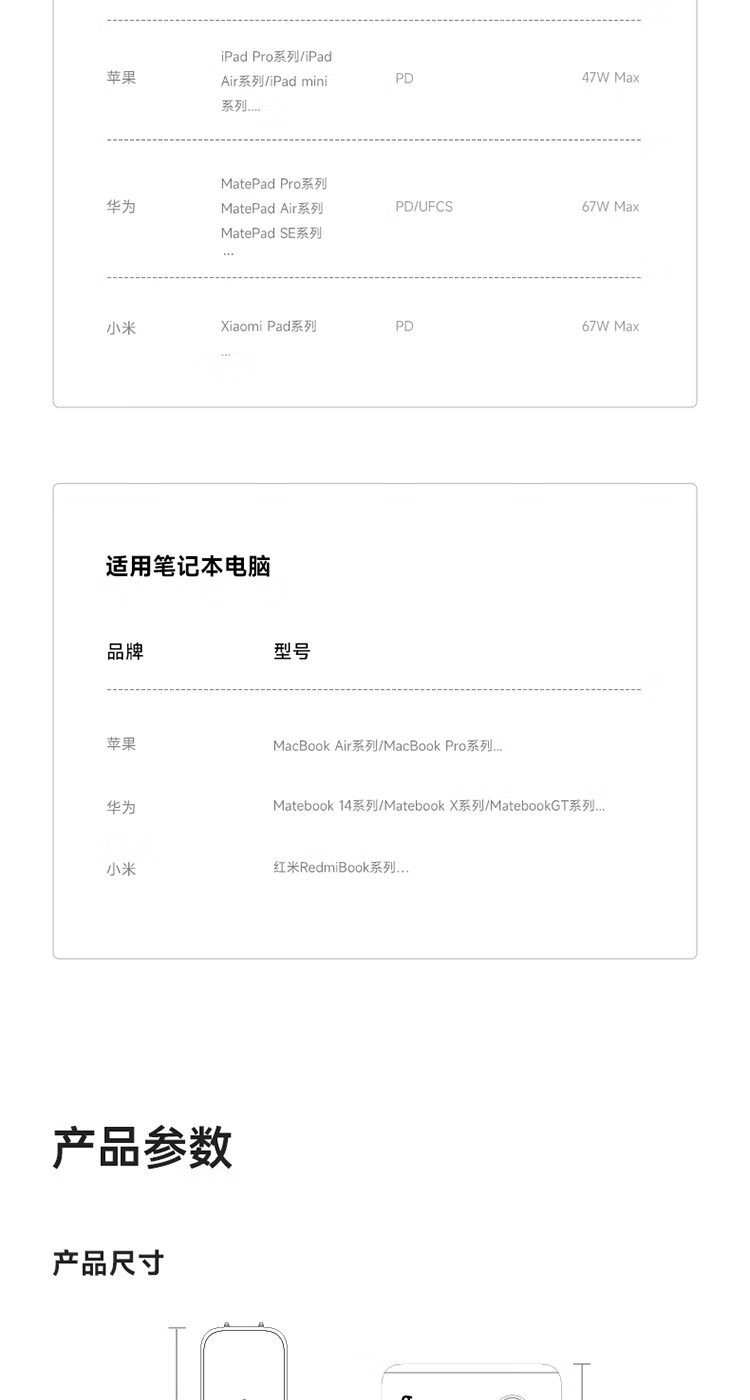 | 苹果 | iPad Pro系列/iPad Air系列/iPad mini系列.... | PD | 47W Max |
|---|---|---|---|
| 华为 | MatePad Pro系列 MatePad Air系列 MatePad SE系列 ... | PD/UFCS | 67W Max |
| 小米 | Xiaomi Pad系列 ... | PD | 67W Max |

适用笔记本电脑

| 品牌 | 型号 |
|---|---|
| 苹果 | MacBook Air系列/MacBook Pro系列... |
| 华为 | Matebook 14系列/Matebook X系列/MatebookGT系列... |
| 小米 | 红米RedmiBook系列... |

产品参数

产品尺寸